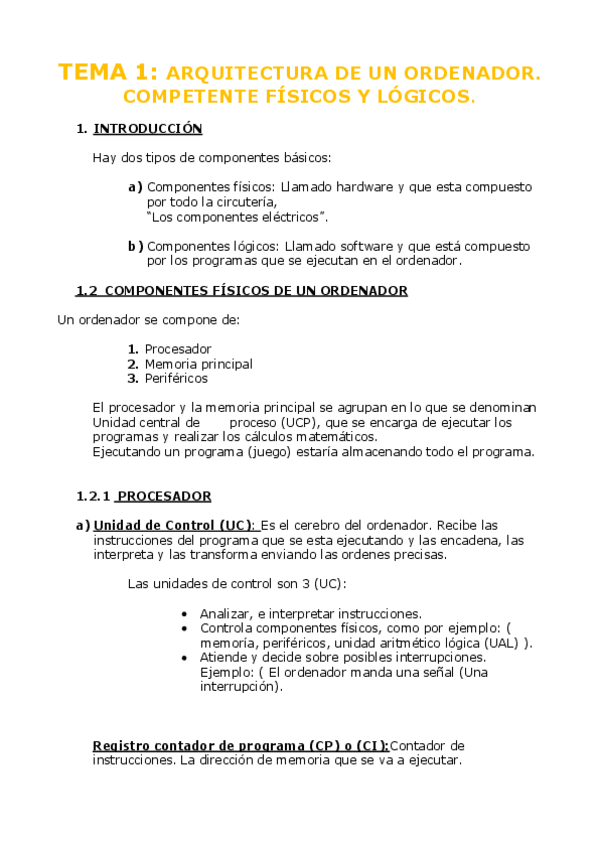 TEMA 1: ARQUITECTURA DE UN ORDENADOR. COMPETENTE FÍSICOS Y LÓGICOS.

1. INTRODUCCIÓN

Hay dos tipos de componentes básicos:

a) Componentes físicos: Llamado hardware y que esta compuesto por todo la circutería, "Los componentes eléctricos".

b) Componentes lógicos: Llamado software y que está compuesto por los programas que se ejecutan en el ordenador.

1.2 COMPONENTES FÍSICOS DE UN ORDENADOR

Un ordenador se compone de:

1. Procesador
2. Memoria principal
3. Periféricos

El procesador y la memoria principal se agrupan en lo que se denominan Unidad central de proceso (UCP), que se encarga de ejecutar los programas y realizar los cálculos matemáticos.
Ejecutando un programa (juego) estaría almacenando todo el programa.

1.2.1 PROCESADOR

a) Unidad de Control (UC): Es el cerebro del ordenador. Recibe las instrucciones del programa que se esta ejecutando y las encadena, las interpreta y las transforma enviando las ordenes precisas.

Las unidades de control son 3 (UC):

• Analizar, e interpretar instrucciones.
• Controla componentes físicos, como por ejemplo: ( memoría, periféricos, unidad aritmético lógica (UAL) ).
• Atiende y decide sobre posibles interrupciones. Ejemplo: ( El ordenador manda una señal (Una interrupción).

Registro contador de programa (CP) o (CI):Contador de instrucciones. La dirección de memoria que se va a ejecutar.